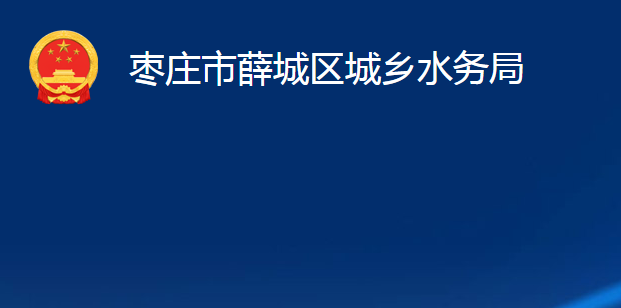 枣庄市薛城区城乡水务局